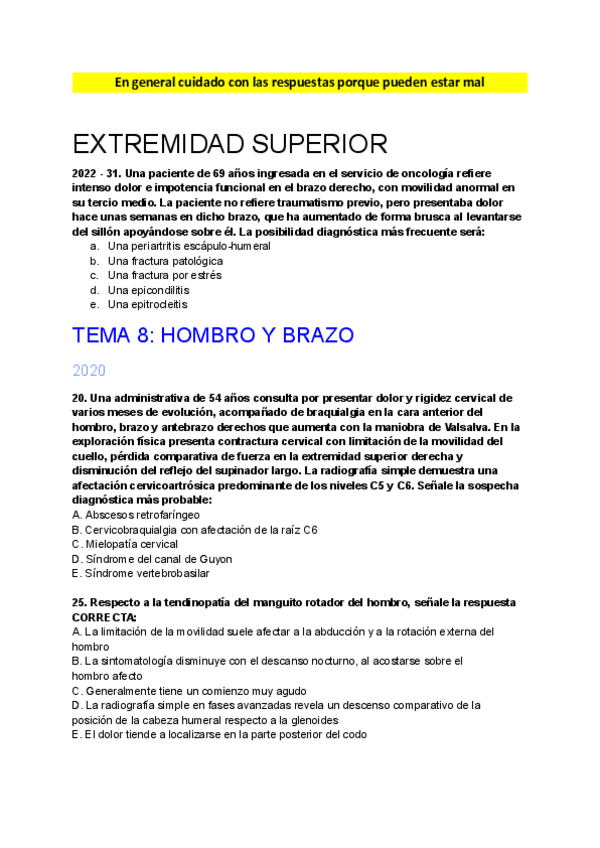 En general cuidado con las respuestas porque pueden estar mal

EXTREMIDAD SUPERIOR

2022 - 31. Una paciente de 69 años ingresada en el servicio de oncología refiere intenso dolor e impotencia funcional en el brazo derecho, con movilidad anormal en su tercio medio. La paciente no refiere traumatismo previo, pero presentaba dolor hace unas semanas en dicho brazo, que ha aumentado de forma brusca al levantarse del sillón apoyándose sobre él. La posibilidad diagnóstica más frecuente será:
a. Una periartritis escápulo-humeral
b. Una fractura patológica
c. Una fractura por estrés
d. Una epicondilitis
e. Una epitrocleitis

TEMA 8: HOMBRO Y BRAZO

2020

20. Una administrativa de 54 años consulta por presentar dolor y rigidez cervical de varios meses de evolución, acompañado de braquialgia en la cara anterior del hombro, brazo y antebrazo derechos que aumenta con la maniobra de Valsalva. En la exploración física presenta contractura cervical con limitación de la movilidad del cuello, pérdida comparativa de fuerza en la extremidad superior derecha y disminución del reflejo del supinador largo. La radiografía simple demuestra una afectación cervicoartrósica predominante de los niveles C5 y C6. Señale la sospecha diagnóstica más probable:
A. Abscesos retrofaríngeo
B. Cervicobraquialgia con afectación de la raíz C6
C. Mielopatía cervical
D. Síndrome del canal de Guyon
E. Síndrome vertebrobasilar

25. Respecto a la tendinopatía del manguito rotador del hombro, señale la respuesta CORRECTA:
A. La limitación de la movilidad suele afectar a la abducción y a la rotación externa del hombro
B. La sintomatología disminuye con el descanso nocturno, al acostarse sobre el hombro afecto
C. Generalmente tiene un comienzo muy agudo
D. La radiografía simple en fases avanzadas revela un descenso comparativo de la posición de la cabeza humeral respecto a la glenoides
E. El dolor tiende a localizarse en la parte posterior del codo